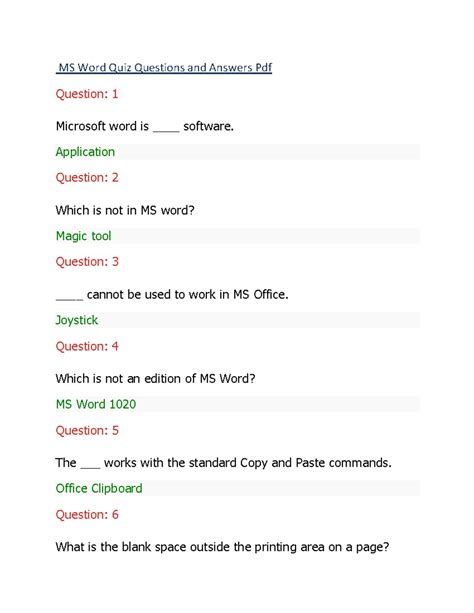 MS Word Quiz Questions and Answers Pdf

Question: 1

Microsoft word is ____ software.

Application

Question: 2

Which is not in MS word?

Magic tool

Question: 3

____ cannot be used to work in MS Office.

Joystick

Question: 4

Which is not an edition of MS Word?

MS Word 1020

Question: 5

The ____ works with the standard Copy and Paste commands.

Office Clipboard

Question: 6

What is the blank space outside the printing area on a page?